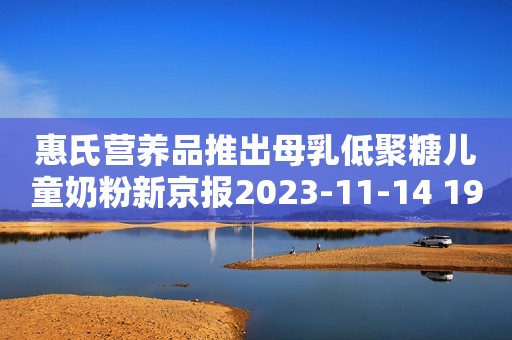 惠氏营养品推出母乳低聚糖儿童奶粉新京报2023-11-14 19